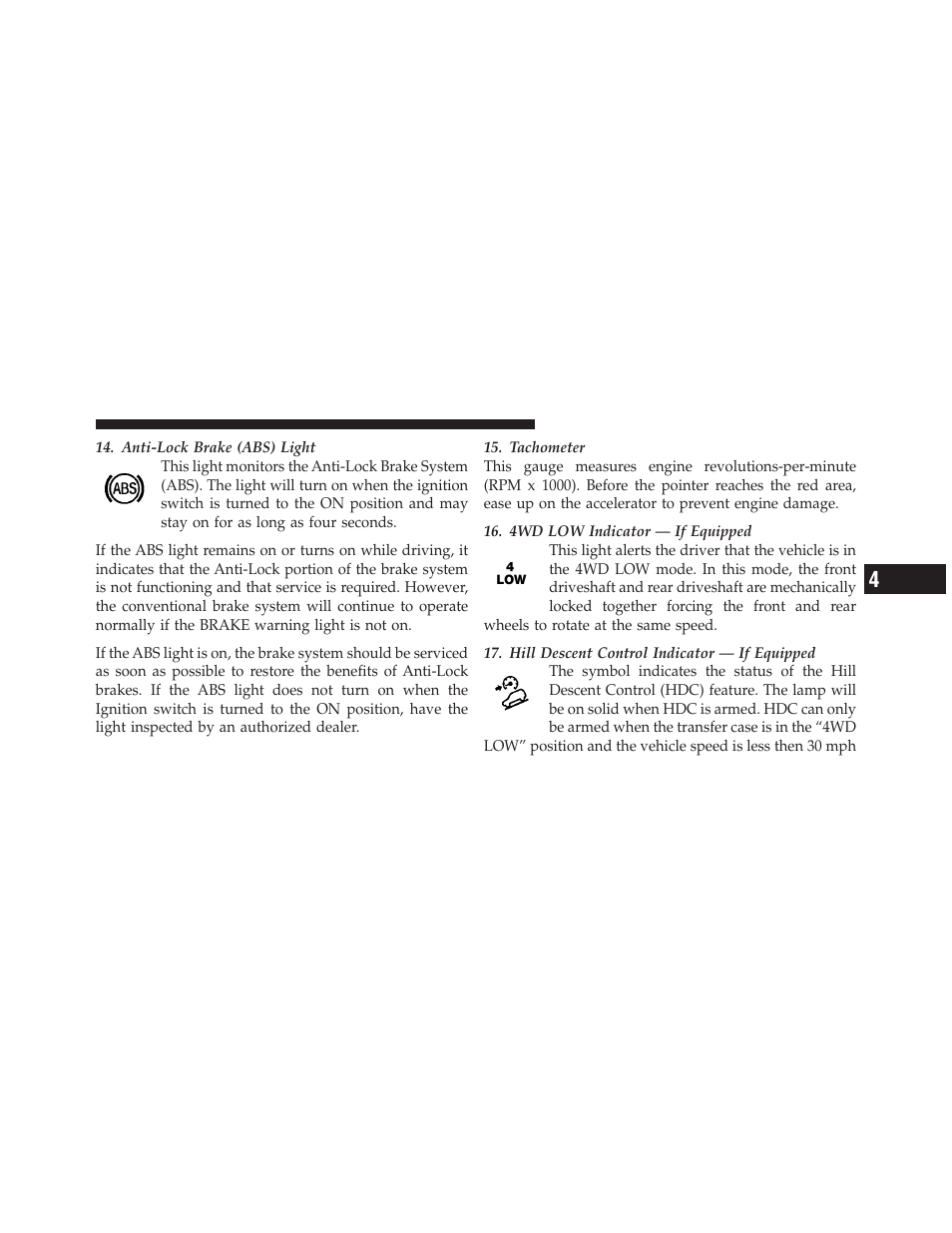 14. Anti-Lock Brake (ABS) Light

ABS

This light monitors the Anti-Lock Brake System (ABS). The light will turn on when the ignition switch is turned to the ON position and may stay on for as long as four seconds.

If the ABS light remains on or turns on while driving, it indicates that the Anti-Lock portion of the brake system is not functioning and that service is required. However, the conventional brake system will continue to operate normally if the BRAKE warning light is not on.

If the ABS light is on, the brake system should be serviced as soon as possible to restore the benefits of Anti-Lock brakes. If the ABS light does not turn on when the Ignition switch is turned to the ON position, have the light inspected by an authorized dealer.

15. Tachometer

This gauge measures engine revolutions-per-minute (RPM x 1000). Before the pointer reaches the red area, ease up on the accelerator to prevent engine damage.

16. 4WD LOW Indicator — If Equipped

4
LOW

This light alerts the driver that the vehicle is in the 4WD LOW mode. In this mode, the front driveshaft and rear driveshaft are mechanically locked together forcing the front and rear wheels to rotate at the same speed.

17. Hill Descent Control Indicator — If Equipped

The symbol indicates the status of the Hill Descent Control (HDC) feature. The lamp will be on solid when HDC is armed. HDC can only be armed when the transfer case is in the “4WD LOW” position and the vehicle speed is less then 30 mph

4